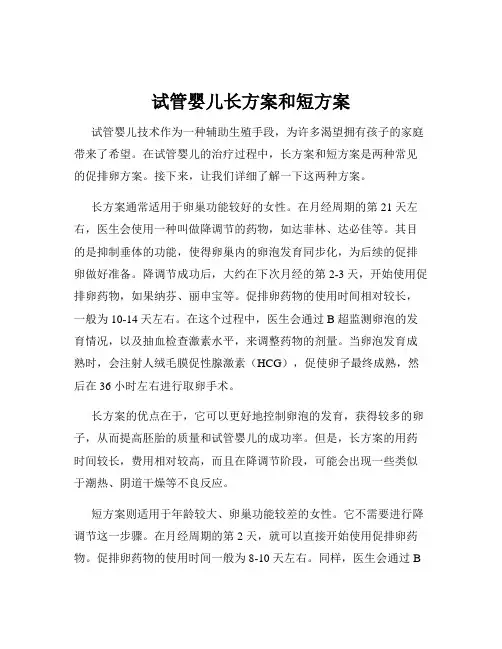 试管婴儿长方案和短方案

试管婴儿技术作为一种辅助生殖手段，为许多渴望拥有孩子的家庭带来了希望。在试管婴儿的治疗过程中，长方案和短方案是两种常见的促排卵方案。接下来，让我们详细了解一下这两种方案。

长方案通常适用于卵巢功能较好的女性。在月经周期的第 21 天左右，医生会使用一种叫做降调节的药物，如达菲林、达必佳等。其目的是抑制垂体的功能，使得卵巢内的卵泡发育同步化，为后续的促排卵做好准备。降调节成功后，大约在下次月经的第 2-3 天，开始使用促排卵药物，如果纳芬、丽申宝等。促排卵药物的使用时间相对较长，一般为 10-14 天左右。在这个过程中，医生会通过 B 超监测卵泡的发育情况，以及抽血检查激素水平，来调整药物的剂量。当卵泡发育成熟时，会注射人绒毛膜促性腺激素（HCG），促使卵子最终成熟，然后在 36 小时左右进行取卵手术。

长方案的优点在于，它可以更好地控制卵泡的发育，获得较多的卵子，从而提高胚胎的质量和试管婴儿的成功率。但是，长方案的用药时间较长，费用相对较高，而且在降调节阶段，可能会出现一些类似于潮热、阴道干燥等不良反应。

短方案则适用于年龄较大、卵巢功能较差的女性。它不需要进行降调节这一步骤。在月经周期的第 2 天，就可以直接开始使用促排卵药物。促排卵药物的使用时间一般为 8-10 天左右。同样，医生会通过 B